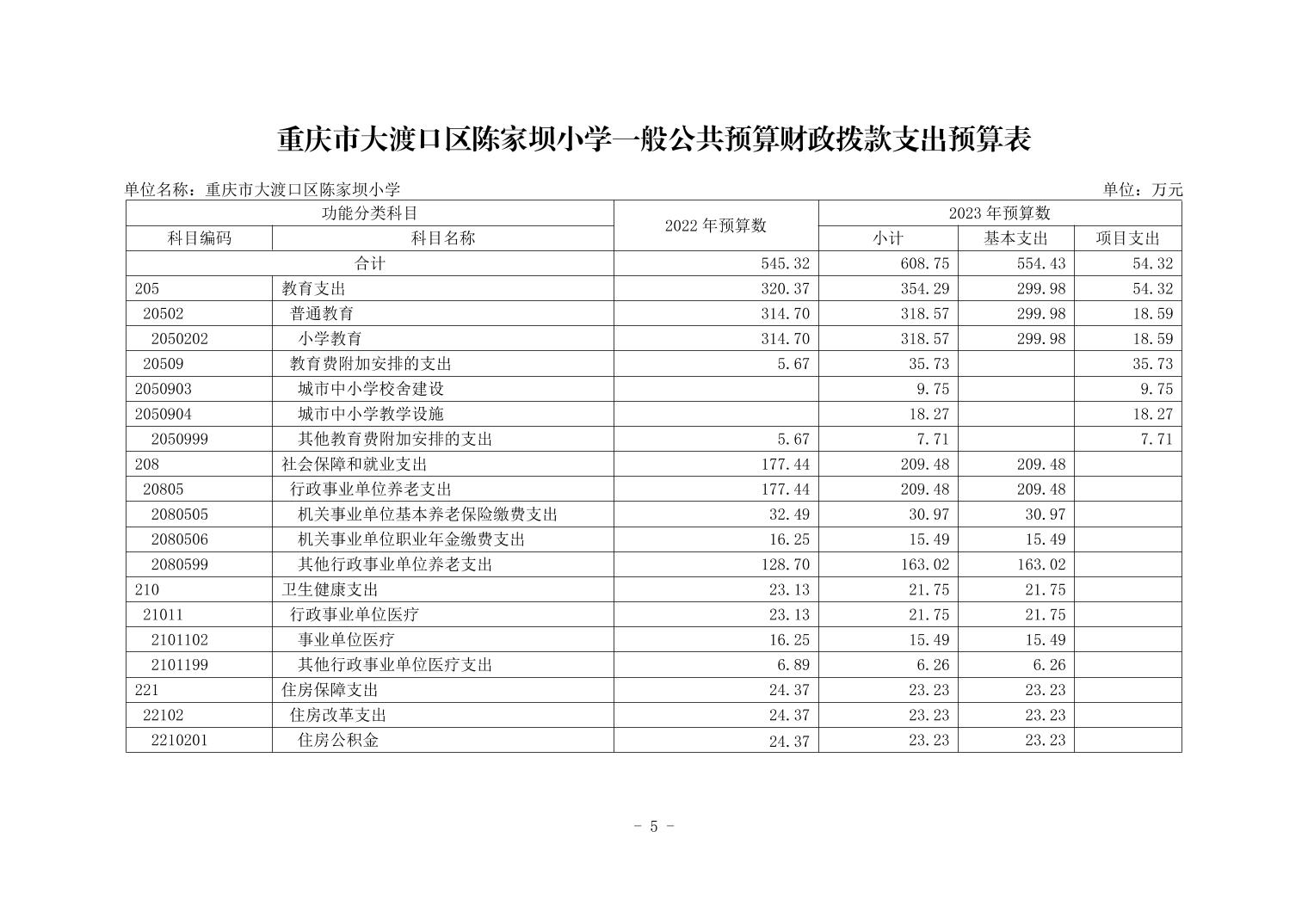 重庆市大渡口区陈家坝小学一般公共预算财政拨款支出预算表

单位名称：重庆市大渡口区陈家坝小学

单位：万元

| 功能分类科目 | | 2022 年预算数 | 2023 年预算数 | | |
|---|---|---|---|---|---|
| 科目编码 | 科目名称 | | 小计 | 基本支出 | 项目支出 |
| 合计 | | 545.32 | 608.75 | 554.43 | 54.32 |
| 205 | 教育支出 | 320.37 | 354.29 | 299.98 | 54.32 |
| 20502 | 普通教育 | 314.70 | 318.57 | 299.98 | 18.59 |
| 2050202 | 小学教育 | 314.70 | 318.57 | 299.98 | 18.59 |
| 20509 | 教育费附加安排的支出 | 5.67 | 35.73 | | 35.73 |
| 2050903 | 城市中小学校舍建设 | | 9.75 | | 9.75 |
| 2050904 | 城市中小学教学设施 | | 18.27 | | 18.27 |
| 2050999 | 其他教育费附加安排的支出 | 5.67 | 7.71 | | 7.71 |
| 208 | 社会保障和就业支出 | 177.44 | 209.48 | 209.48 | |
| 20805 | 行政事业单位养老支出 | 177.44 | 209.48 | 209.48 | |
| 2080505 | 机关事业单位基本养老保险缴费支出 | 32.49 | 30.97 | 30.97 | |
| 2080506 | 机关事业单位职业年金缴费支出 | 16.25 | 15.49 | 15.49 | |
| 2080599 | 其他行政事业单位养老支出 | 128.70 | 163.02 | 163.02 | |
| 210 | 卫生健康支出 | 23.13 | 21.75 | 21.75 | |
| 21011 | 行政事业单位医疗 | 23.13 | 21.75 | 21.75 | |
| 2101102 | 事业单位医疗 | 16.25 | 15.49 | 15.49 | |
| 2101199 | 其他行政事业单位医疗支出 | 6.89 | 6.26 | 6.26 | |
| 221 | 住房保障支出 | 24.37 | 23.23 | 23.23 | |
| 22102 | 住房改革支出 | 24.37 | 23.23 | 23.23 | |
| 2210201 | 住房公积金 | 24.37 | 23.23 | 23.23 | |

- 5 -